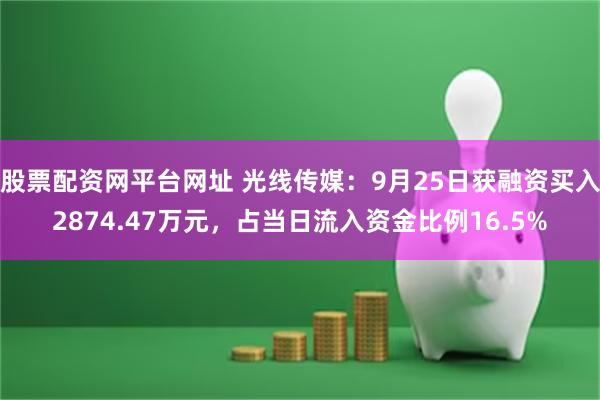 股票配资网平台网址 光线传媒：9月25日获融资买入2874.47万元，占当日流入资金比例16.5%